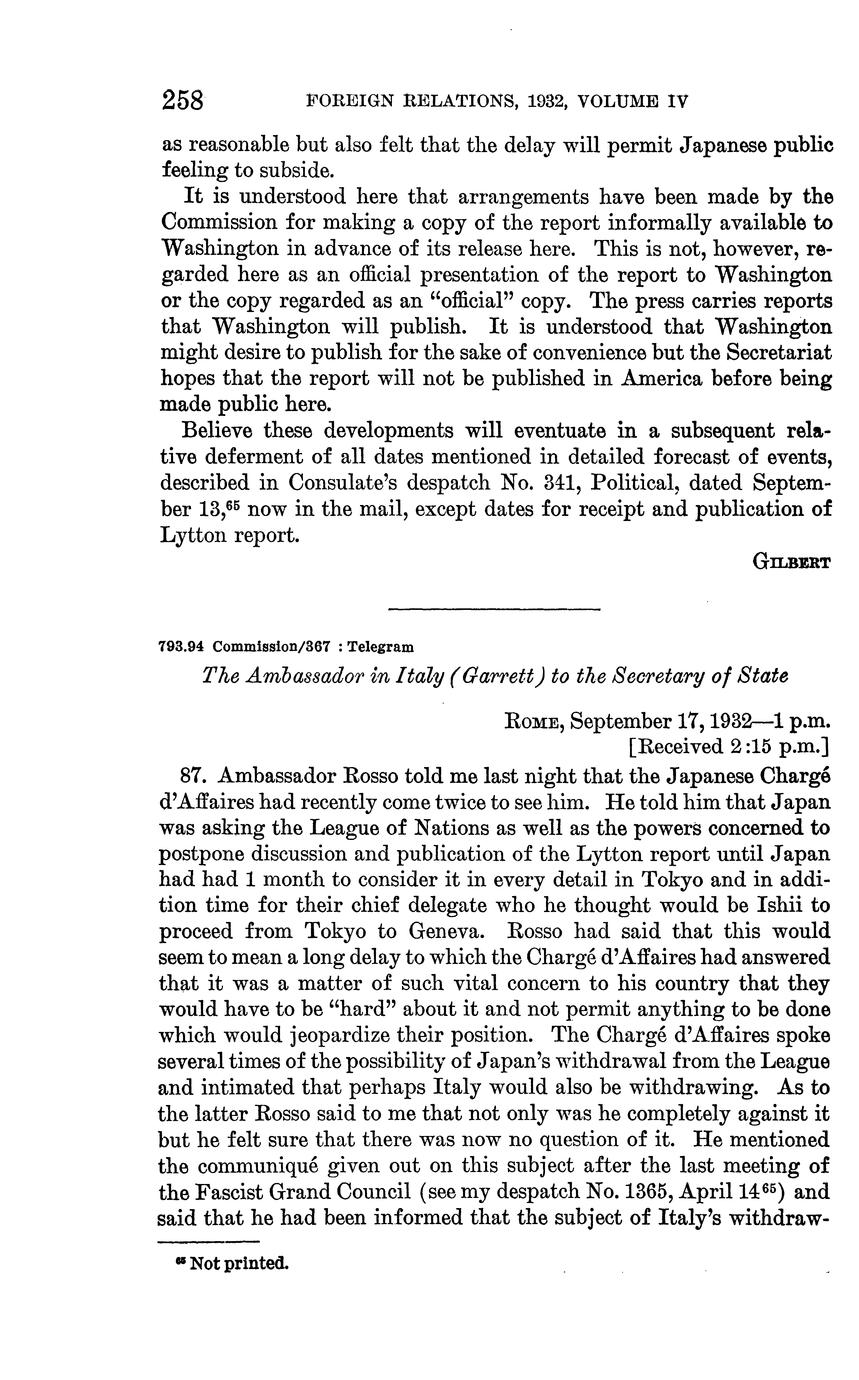 258 FOREIGN RELATIONS, 1932, VOLUME IV

as reasonable but also felt that the delay will permit Japanese public feeling to subside.

It is understood here that arrangements have been made by the Commission for making a copy of the report informally available to Washington in advance of its release here. This is not, however, regarded here as an official presentation of the report to Washington or the copy regarded as an "official" copy. The press carries reports that Washington will publish. It is understood that Washington might desire to publish for the sake of convenience but the Secretariat hopes that the report will not be published in America before being made public here.

Believe these developments will eventuate in a subsequent relative deferment of all dates mentioned in detailed forecast of events, described in Consulate's despatch No. 341, Political, dated September 13,$^{65}$ now in the mail, except dates for receipt and publication of Lytton report.

GILBERT

793.94 Commission/367 : Telegram

The Ambassador in Italy (Garrett) to the Secretary of State

ROME, September 17, 1932—1 p.m.
[Received 2:15 p.m.]

87. Ambassador Rosso told me last night that the Japanese Chargé d'Affaires had recently come twice to see him. He told him that Japan was asking the League of Nations as well as the powers concerned to postpone discussion and publication of the Lytton report until Japan had had 1 month to consider it in every detail in Tokyo and in addition time for their chief delegate who he thought would be Ishii to proceed from Tokyo to Geneva. Rosso had said that this would seem to mean a long delay to which the Chargé d'Affaires had answered that it was a matter of such vital concern to his country that they would have to be "hard" about it and not permit anything to be done which would jeopardize their position. The Chargé d'Affaires spoke several times of the possibility of Japan's withdrawal from the League and intimated that perhaps Italy would also be withdrawing. As to the latter Rosso said to me that not only was he completely against it but he felt sure that there was now no question of it. He mentioned the communiqué given out on this subject after the last meeting of the Fascist Grand Council (see my despatch No. 1365, April 14$^{65}$) and said that he had been informed that the subject of Italy's withdraw-

$^{65}$ Not printed.